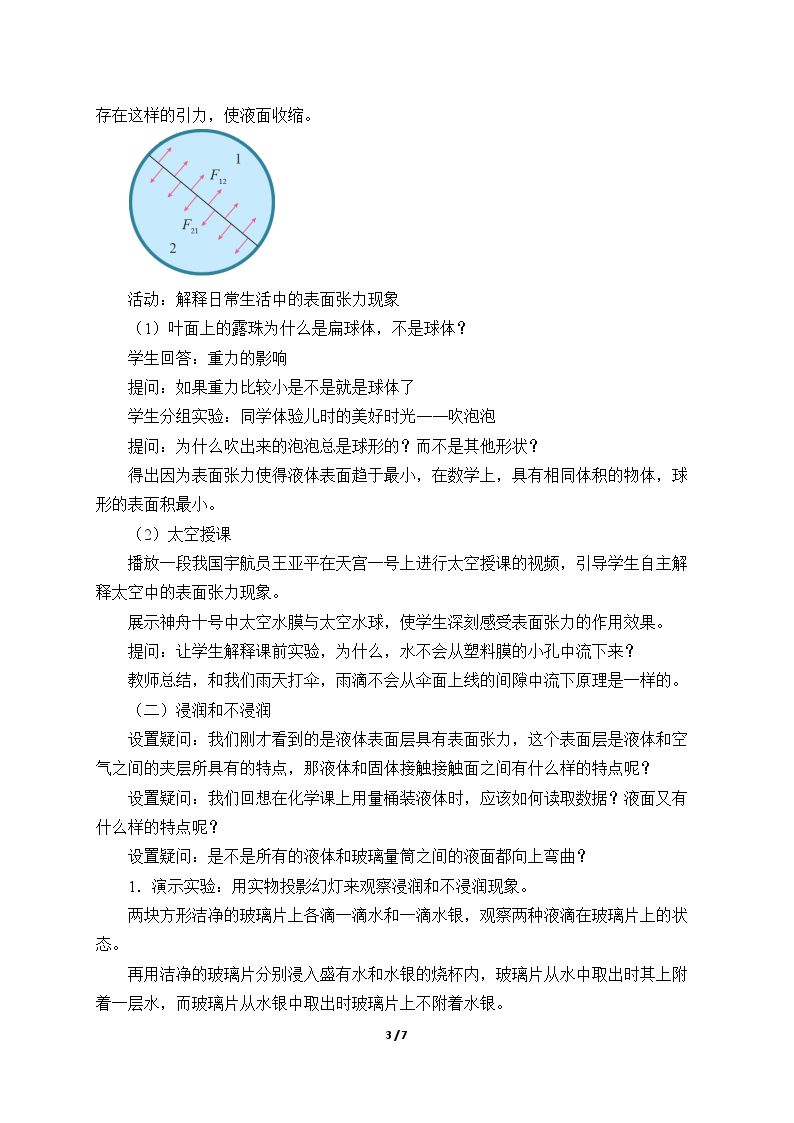 存在这样的引力，使液面收缩。

1
$F_{12}$
$F_{21}$
2

活动：解释日常生活中的表面张力现象

（1）叶面上的露珠为什么是扁球体，不是球体？

学生回答：重力的影响

提问：如果重力比较小是不是就是球体了

学生分组实验：同学体验儿时的美好时光——吹泡泡

提问：为什么吹出来的泡泡总是球形的？而不是其他形状？

得出因为表面张力使得液体表面趋于最小，在数学上，具有相同体积的物体，球形的表面积最小。

（2）太空授课

播放一段我国宇航员王亚平在天宫一号上进行太空授课的视频，引导学生自主解释太空中的表面张力现象。

展示神舟十号中太空水膜与太空水球，使学生深刻感受表面张力的作用效果。

提问：让学生解释课前实验，为什么，水不会从塑料膜的小孔中流下来？

教师总结，和我们雨天打伞，雨滴不会从伞面上线的间隙中流下原理是一样的。

（二）浸润和不浸润

设置疑问：我们刚才看到的是液体表面层具有表面张力，这个表面层是液体和空气之间的夹层所具有的特点，那液体和固体接触接触面之间有什么样的特点呢？

设置疑问：我们回想在化学课上用量桶装液体时，应该如何读取数据？液面又有什么样的特点呢？

设置疑问：是不是所有的液体和玻璃量筒之间的液面都向上弯曲？

1．演示实验：用实物投影幻灯来观察浸润和不浸润现象。

两块方形洁净的玻璃片上各滴一滴水和一滴水银，观察两种液滴在玻璃片上的状态。

再用洁净的玻璃片分别浸入盛有水和水银的烧杯内，玻璃片从水中取出时其上附着一层水，而玻璃片从水银中取出时玻璃片上不附着水银。

3 / 7